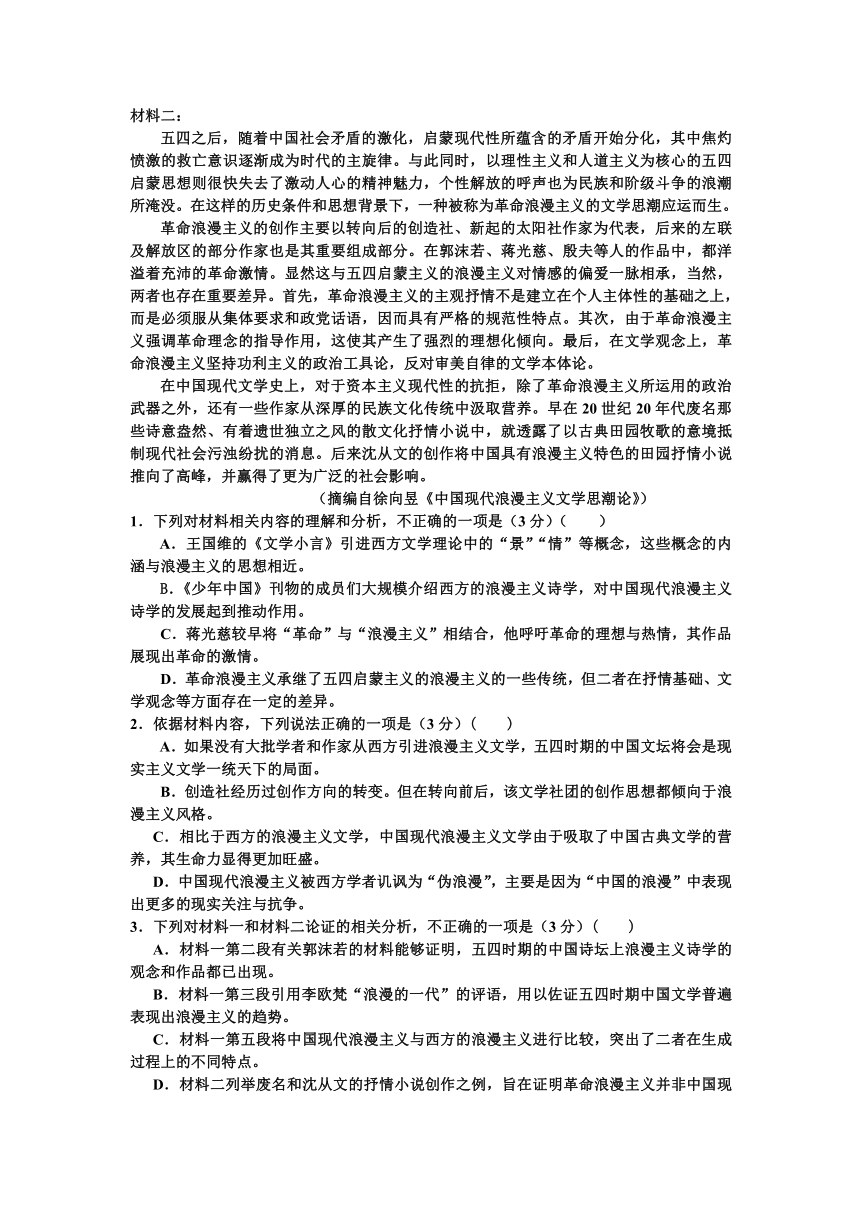 材料二：

五四之后，随着中国社会矛盾的激化，启蒙现代性所蕴含的矛盾开始分化，其中焦灼愤激的救亡意识逐渐成为时代的主旋律。与此同时，以理性主义和人道主义为核心的五四启蒙思想则很快失去了激动人心的精神魅力，个性解放的呼声也为民族和阶级斗争的浪潮所淹没。在这样的历史条件和思想背景下，一种被称为革命浪漫主义的文学思潮应运而生。

革命浪漫主义的创作主要以转向后的创造社、新起的太阳社作家为代表，后来的左联及解放区的部分作家也是其重要组成部分。在郭沫若、蒋光慈、殷夫等人的作品中，都洋溢着充沛的革命激情。显然这与五四启蒙主义的浪漫主义对情感的偏爱一脉相承，当然，两者也存在重要差异。首先，革命浪漫主义的主观抒情不是建立在个人主体性的基础之上，而是必须服从集体要求和政党话语，因而具有严格的规范性特点。其次，由于革命浪漫主义强调革命理念的指导作用，这使其产生了强烈的理想化倾向。最后，在文学观念上，革命浪漫主义坚持功利主义的政治工具论，反对审美自律的文学本体论。

在中国现代文学史上，对于资本主义现代性的抗拒，除了革命浪漫主义所运用的政治武器之外，还有一些作家从深厚的民族文化传统中汲取营养。早在 20 世纪 20 年代废名那些诗意盎然、有着遗世独立之风的散文化抒情小说中，就透露了以古典田园牧歌的意境抵制现代社会污浊纷扰的消息。后来沈从文的创作将中国具有浪漫主义特色的田园抒情小说推向了高峰，并赢得了更为广泛的社会影响。

（摘编自徐向昱《中国现代浪漫主义文学思潮论》）

1．下列对材料相关内容的理解和分析，不正确的一项是（3 分）（　　）

A．王国维的《文学小言》引进西方文学理论中的“景”“情”等概念，这些概念的内涵与浪漫主义的思想相近。

B.《少年中国》刊物的成员们大规模介绍西方的浪漫主义诗学，对中国现代浪漫主义诗学的发展起到推动作用。

C．蒋光慈较早将“革命”与“浪漫主义”相结合，他呼吁革命的理想与热情，其作品展现出革命的激情。

D．革命浪漫主义承继了五四启蒙主义的浪漫主义的一些传统，但二者在抒情基础、文学观念等方面存在一定的差异。

2．依据材料内容，下列说法正确的一项是（3 分）（　　）

A．如果没有大批学者和作家从西方引进浪漫主义文学，五四时期的中国文坛将会是现实主义文学一统天下的局面。

B．创造社经历过创作方向的转变。但在转向前后，该文学社团的创作思想都倾向于浪漫主义风格。

C．相比于西方的浪漫主义文学，中国现代浪漫主义文学由于吸取了中国古典文学的营养，其生命力显得更加旺盛。

D．中国现代浪漫主义被西方学者讥讽为“伪浪漫”，主要是因为“中国的浪漫”中表现出更多的现实关注与抗争。

3．下列对材料一和材料二论证的相关分析，不正确的一项是（3 分）（　　）

A．材料一第二段有关郭沫若的材料能够证明，五四时期的中国诗坛上浪漫主义诗学的观念和作品都已出现。

B．材料一第三段引用李欧梵“浪漫的一代”的评语，用以佐证五四时期中国文学普遍表现出浪漫主义的趋势。

C．材料一第五段将中国现代浪漫主义与西方的浪漫主义进行比较，突出了二者在生成过程上的不同特点。

D．材料二列举废名和沈从文的抒情小说创作之例，旨在证明革命浪漫主义并非中国现